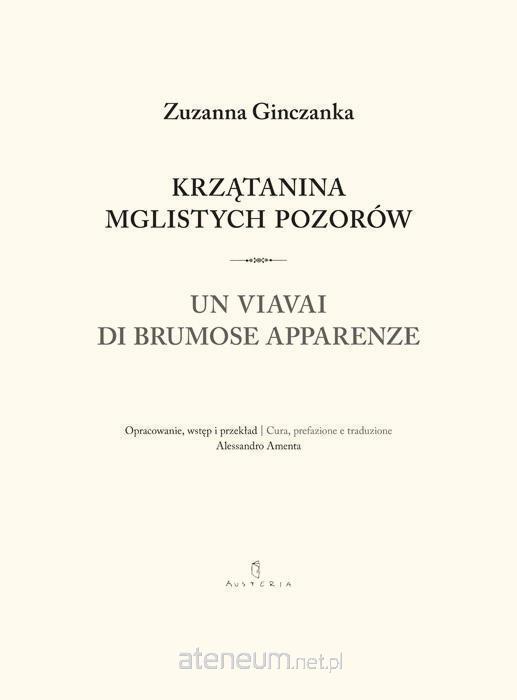 Zuzanna Ginczanka

KRZĄTANINA
MGLISTYCH POZORÓW

UN VIAVAI
DI BRUMOSE APPARENZE

Opracowanie, wstęp i przekład | Cura, prefazione e traduzione
Alessandro Amenta

AUSTERIA

ateneum.net.pl